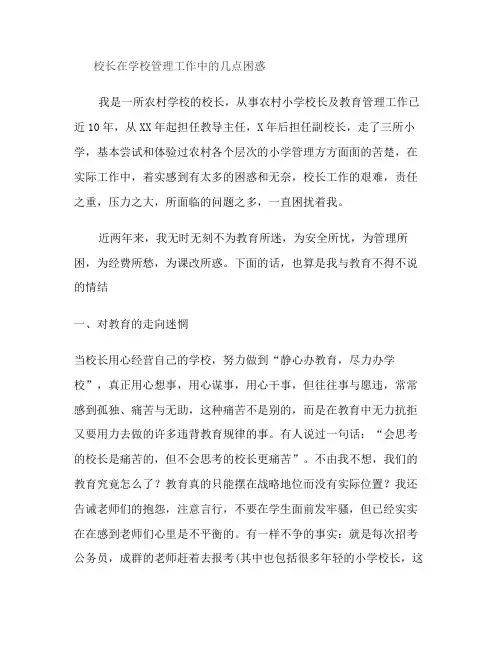 校长在学校管理工作中的几点困惑

我是一所农村学校的校长，从事农村小学校长及教育管理工作已近10年，从XX年起担任教导主任，X年后担任副校长，走了三所小学，基本尝试和体验过农村各个层次的小学管理方方面面的苦楚，在实际工作中，着实感到有太多的困惑和无奈，校长工作的艰难，责任之重，压力之大，所面临的问题之多，一直困扰着我。

近两年来，我无时无刻不为教育所迷，为安全所忧，为管理所困，为经费所愁，为课改所惑。下面的话，也算是我与教育不得不说的情结

一、对教育的走向迷惘

当校长用心经营自己的学校，努力做到“静心办教育，尽力办学校”，真正用心想事，用心谋事，用心干事，但往往事与愿违，常常感到孤独、痛苦与无助，这种痛苦不是别的，而是在教育中无力抗拒又要用力去做的许多违背教育规律的事。有人说过一句话：“会思考的校长是痛苦的，但不会思考的校长更痛苦”。不由我不想，我们的教育究竟怎么了？教育真的只能摆在战略地位而没有实际位置？我还告诫老师们的抱怨，注意言行，不要在学生面前发牢骚，但已经实实在在感到老师们心里是不平衡的。有一样不争的事实：就是每次招考公务员，成群的老师赶着去报考(其中也包括很多年轻的小学校长，这